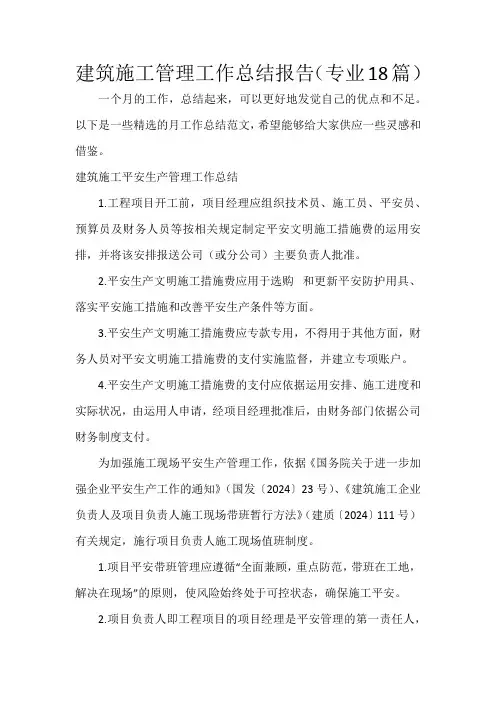 建筑施工管理工作总结报告(专业18篇)

一个月的工作，总结起来，可以更好地发觉自己的优点和不足。以下是一些精选的月工作总结范文，希望能够给大家供应一些灵感和借鉴。

建筑施工平安生产管理工作总结

1.工程项目开工前，项目经理应组织技术员、施工员、平安员、预算员及财务人员等按相关规定制定平安文明施工措施费的运用安排，并将该安排报送公司（或分公司）主要负责人批准。

2.平安生产文明施工措施费应用于选购 和更新平安防护用具、落实平安施工措施和改善平安生产条件等方面。

3.平安生产文明施工措施费应专款专用，不得用于其他方面，财务人员对平安文明施工措施费的支付实施监督，并建立专项账户。

4.平安生产文明施工措施费的支付应依据运用安排、施工进度和实际状况，由运用人申请，经项目经理批准后，由财务部门依据公司财务制度支付。

为加强施工现场平安生产管理工作，依据《国务院关于进一步加强企业平安生产工作的通知》（国发〔2024〕23号）、《建筑施工企业负责人及项目负责人施工现场带班暂行方法》（建质〔2024〕111号）有关规定，施行项目负责人施工现场值班制度。

1.项目平安带班管理应遵循“全面兼顾，重点防范，带班在工地，解决在现场”的原则，使风险始终处于可控状态，确保施工平安。

2.项目负责人即工程项目的项目经理是平安管理的第一责任人，